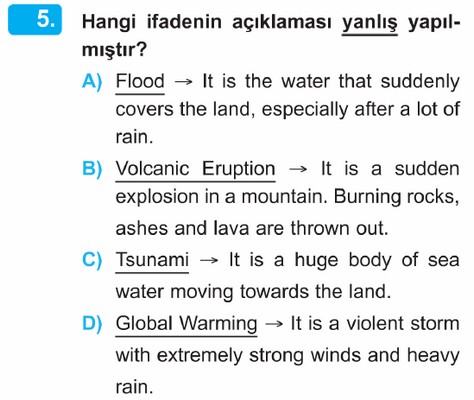 5. Hangi ifadenin açıklaması yanlış yapılmıştır?

A) Flood → It is the water that suddenly covers the land, especially after a lot of rain.

B) Volcanic Eruption → It is a sudden explosion in a mountain. Burning rocks, ashes and lava are thrown out.

C) Tsunami → It is a huge body of sea water moving towards the land.

D) Global Warming → It is a violent storm with extremely strong winds and heavy rain.